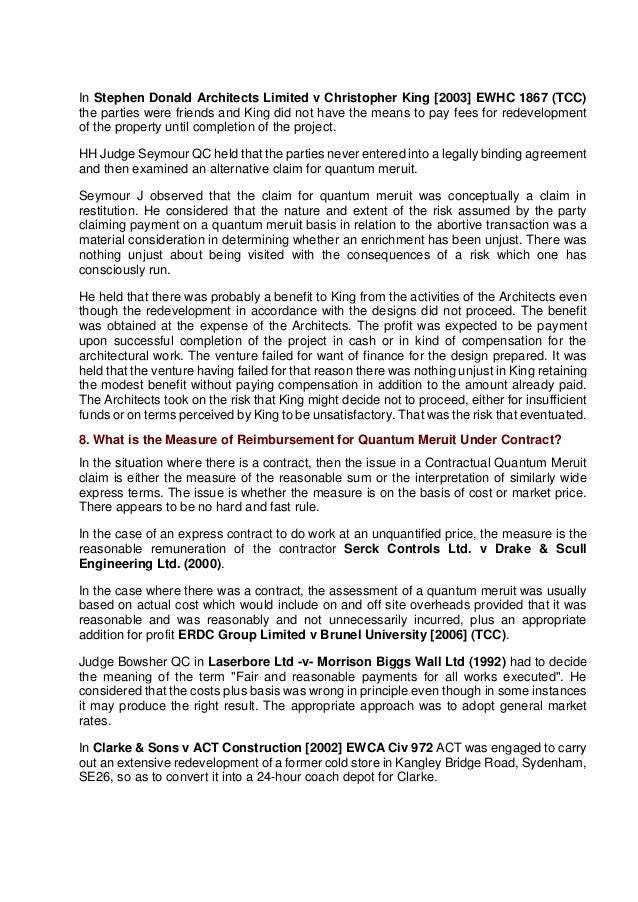 In Stephen Donald Architects Limited v Christopher King [2003] EWHC 1867 (TCC) the parties were friends and King did not have the means to pay fees for redevelopment of the property until completion of the project.

HH Judge Seymour QC held that the parties never entered into a legally binding agreement and then examined an alternative claim for quantum meruit.

Seymour J observed that the claim for quantum meruit was conceptually a claim in restitution. He considered that the nature and extent of the risk assumed by the party claiming payment on a quantum meruit basis in relation to the abortive transaction was a material consideration in determining whether an enrichment has been unjust. There was nothing unjust about being visited with the consequences of a risk which one has consciously run.

He held that there was probably a benefit to King from the activities of the Architects even though the redevelopment in accordance with the designs did not proceed. The benefit was obtained at the expense of the Architects. The profit was expected to be payment upon successful completion of the project in cash or in kind of compensation for the architectural work. The venture failed for want of finance for the design prepared. It was held that the venture having failed for that reason there was nothing unjust in King retaining the modest benefit without paying compensation in addition to the amount already paid. The Architects took on the risk that King might decide not to proceed, either for insufficient funds or on terms perceived by King to be unsatisfactory. That was the risk that eventuated.

8. What is the Measure of Reimbursement for Quantum Meruit Under Contract?

In the situation where there is a contract, then the issue in a Contractual Quantum Meruit claim is either the measure of the reasonable sum or the interpretation of similarly wide express terms. The issue is whether the measure is on the basis of cost or market price. There appears to be no hard and fast rule.

In the case of an express contract to do work at an unquantified price, the measure is the reasonable remuneration of the contractor Serck Controls Ltd. v Drake & Scull Engineering Ltd. (2000).

In the case where there was a contract, the assessment of a quantum meruit was usually based on actual cost which would include on and off site overheads provided that it was reasonable and was reasonably and not unnecessarily incurred, plus an appropriate addition for profit ERDC Group Limited v Brunel University [2006] (TCC).

Judge Bowsher QC in Laserbore Ltd -v- Morrison Biggs Wall Ltd (1992) had to decide the meaning of the term "Fair and reasonable payments for all works executed". He considered that the costs plus basis was wrong in principle even though in some instances it may produce the right result. The appropriate approach was to adopt general market rates.

In Clarke & Sons v ACT Construction [2002] EWCA Civ 972 ACT was engaged to carry out an extensive redevelopment of a former cold store in Kangley Bridge Road, Sydenham, SE26, so as to convert it into a 24-hour coach depot for Clarke.